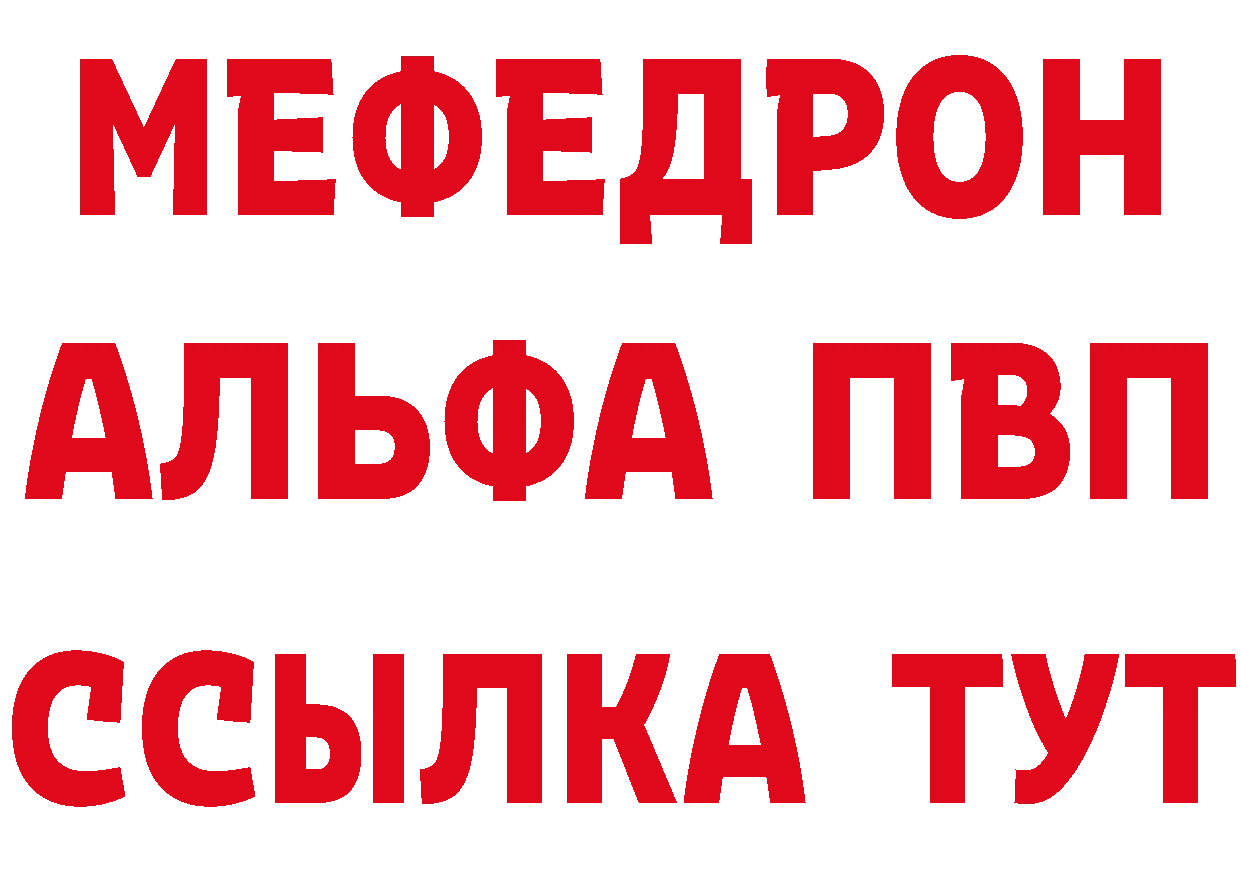 МЕФЕДРОН
АЛЬФА ПВП
ССЫЛКА ТУТ